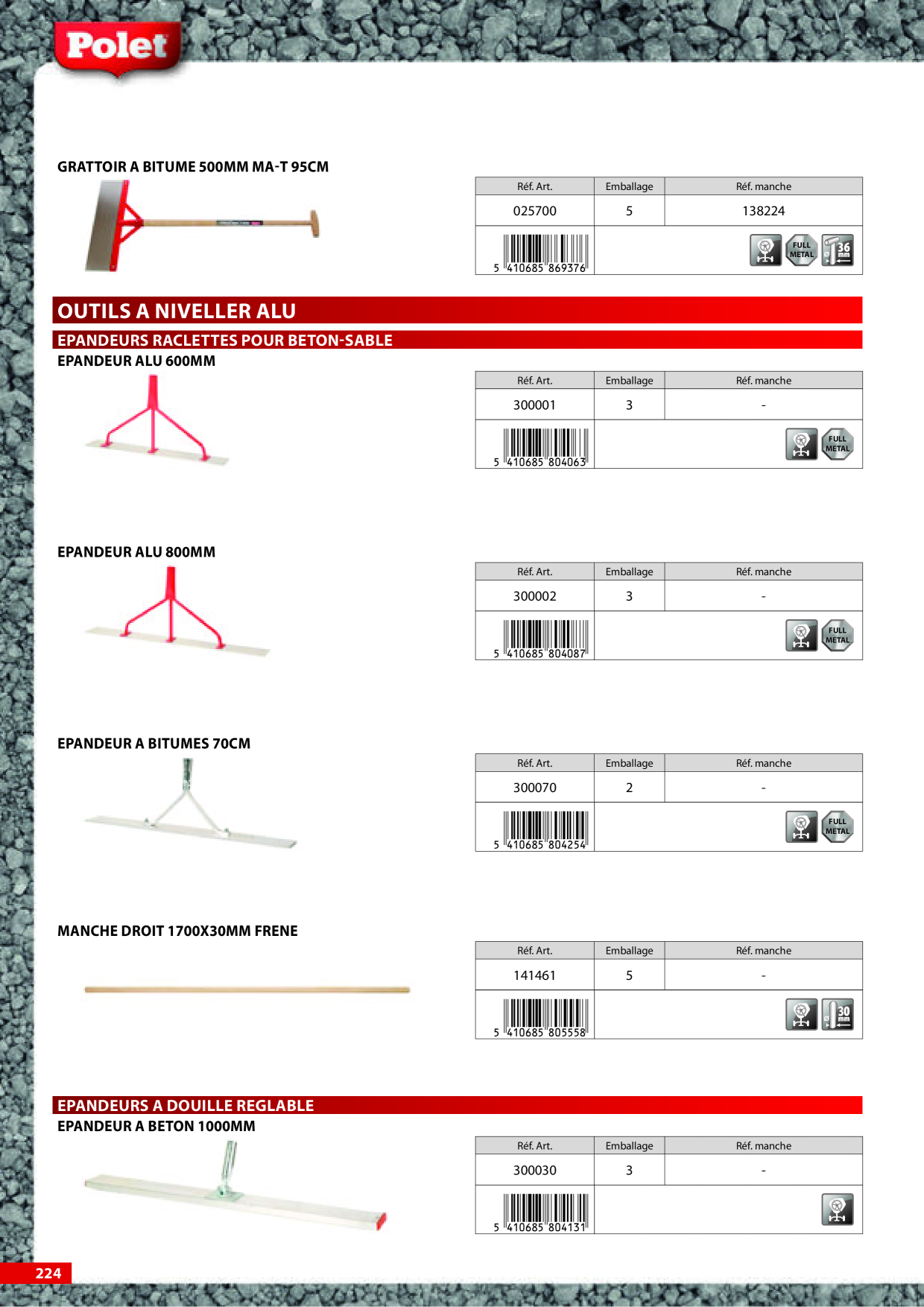 Polet

GRATTOIR A BITUME 500MM MA-T 95CM

| Réf. Art. | Emballage | Réf. manche |
|---|---|---|
| 025700 | 5 | 138224 |
| 5 410685 869376 | | FULL METAL 36 mm |

OUTILS A NIVELLER ALU

EPANDEURS RACLETTES POUR BETON-SABLE

EPANDEUR ALU 600MM

| Réf. Art. | Emballage | Réf. manche |
|---|---|---|
| 300001 | 3 | - |
| 5 410685 804063 | | FULL METAL |

EPANDEUR ALU 800MM

| Réf. Art. | Emballage | Réf. manche |
|---|---|---|
| 300002 | 3 | - |
| 5 410685 804087 | | FULL METAL |

EPANDEUR A BITUMES 70CM

| Réf. Art. | Emballage | Réf. manche |
|---|---|---|
| 300070 | 2 | - |
| 5 410685 804254 | | FULL METAL |

MANCHE DROIT 1700X30MM FRENE

| Réf. Art. | Emballage | Réf. manche |
|---|---|---|
| 141461 | 5 | - |
| 5 410685 805558 | | 30 mm |

EPANDEURS A DOUILLE REGLABLE

EPANDEUR A BETON 1000MM

| Réf. Art. | Emballage | Réf. manche |
|---|---|---|
| 300030 | 3 | - |
| 5 410685 804131 | | |

224